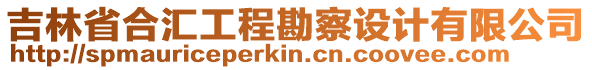 吉林省合汇工程勘察设计有限公司
http://spmauriceperkin.cn.coovee.com